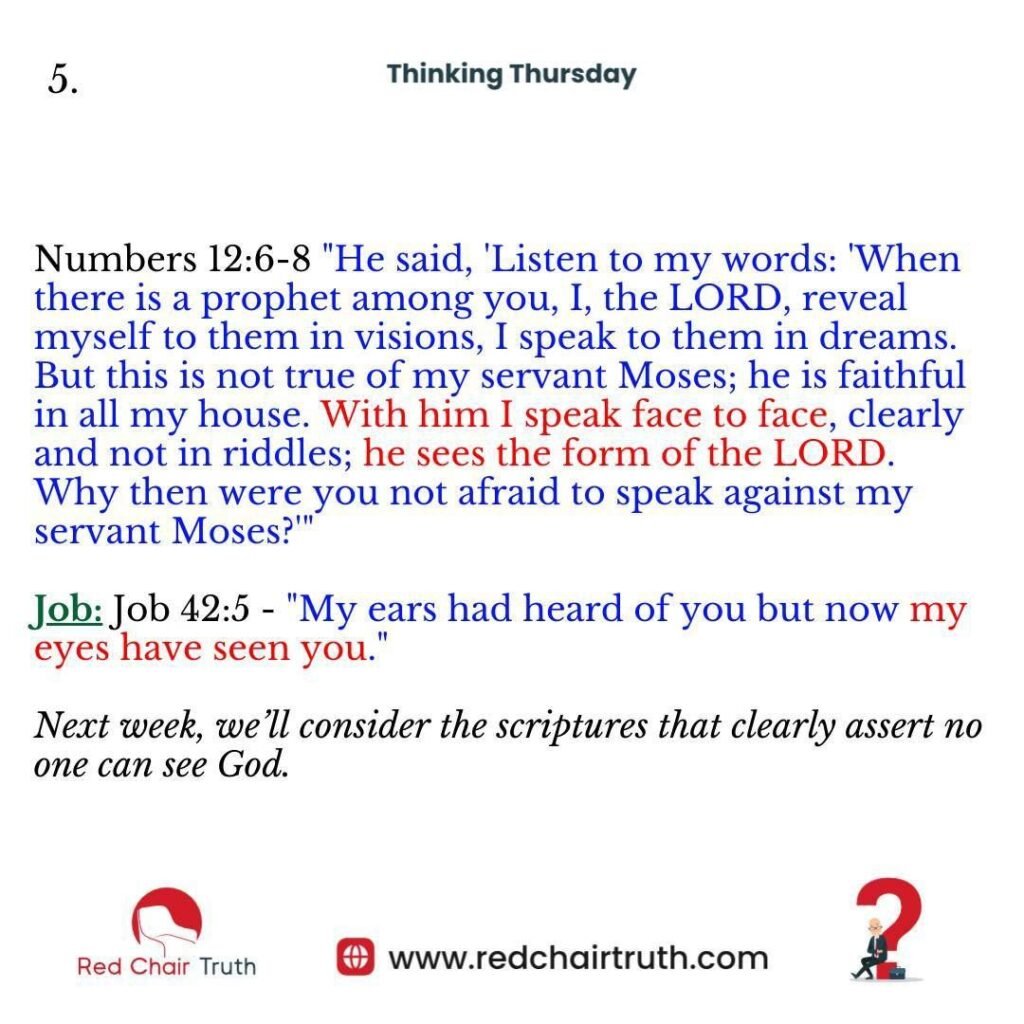 5.

Thinking Thursday

Numbers 12:6-8 "He said, 'Listen to my words: 'When there is a prophet among you, I, the LORD, reveal myself to them in visions, I speak to them in dreams. But this is not true of my servant Moses; he is faithful in all my house. With him I speak face to face, clearly and not in riddles; he sees the form of the LORD. Why then were you not afraid to speak against my servant Moses?'"

Job: Job 42:5 - "My ears had heard of you but now my eyes have seen you."

Next week, we'll consider the scriptures that clearly assert no one can see God.

Red Chair Truth

www.redchairtruth.com